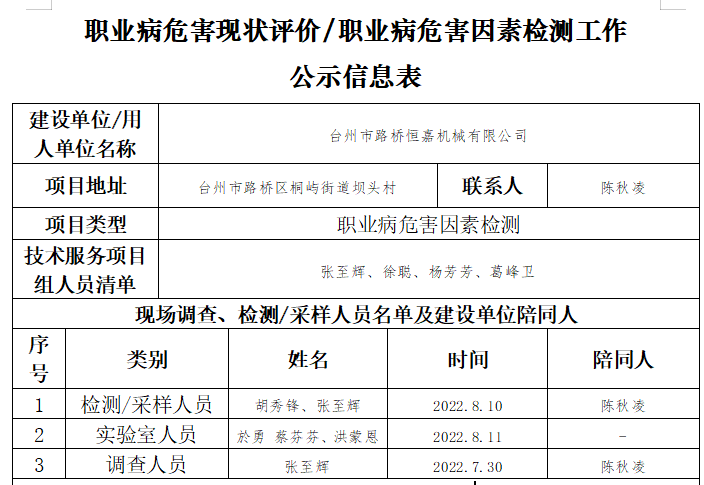 职业病危害现状评价/职业病危害因素检测工作

公示信息表

| 建设单位/用人单位名称 | 台州市路桥恒嘉机械有限公司 | | |
|---|---|---|---|
| 项目地址 | 台州市路桥区桐屿街道坝头村 | 联系人 | 陈秋凌 |
| 项目类型 | 职业病危害因素检测 | | |
| 技术服务项目组人员清单 | 张至辉、徐聪、杨芳芳、葛峰卫 | | |

现场调查、检测/采样人员名单及建设单位陪同人

| 序号 | 类别 | 姓名 | 时间 | 陪同人 |
|---|---|---|---|---|
| 1 | 检测/采样人员 | 胡秀锋、张至辉 | 2022.8.10 | 陈秋凌 |
| 2 | 实验室人员 | 於勇 蔡芬芬、洪蒙恩 | 2022.8.11 | - |
| 3 | 调查人员 | 张至辉 | 2022.7.30 | 陈秋凌 |